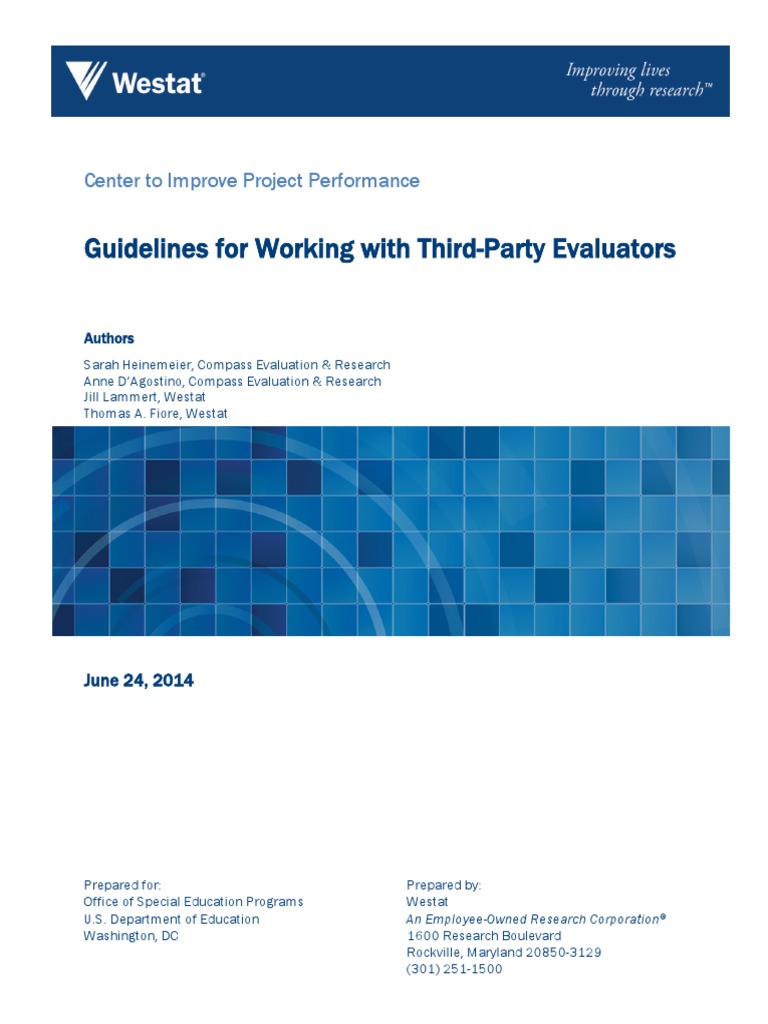 Westat®

Improving lives through research™

Center to Improve Project Performance

Guidelines for Working with Third-Party Evaluators

Authors

Sarah Heinemeier, Compass Evaluation & Research
Anne D'Agostino, Compass Evaluation & Research
Jill Lammert, Westat
Thomas A. Fiore, Westat

June 24, 2014

Prepared for:
Office of Special Education Programs
U.S. Department of Education
Washington, DC

Prepared by:
Westat
An Employee-Owned Research Corporation®
1600 Research Boulevard
Rockville, Maryland 20850-3129
(301) 251-1500